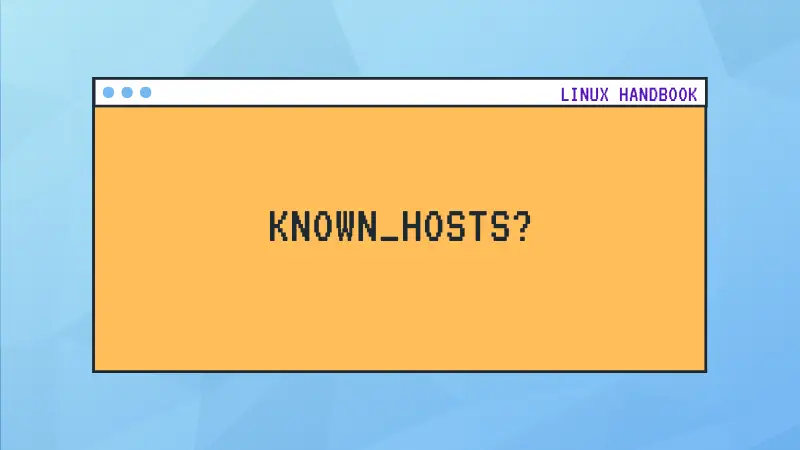 LINUX HANDBOOK

KNOWN_HOSTS?